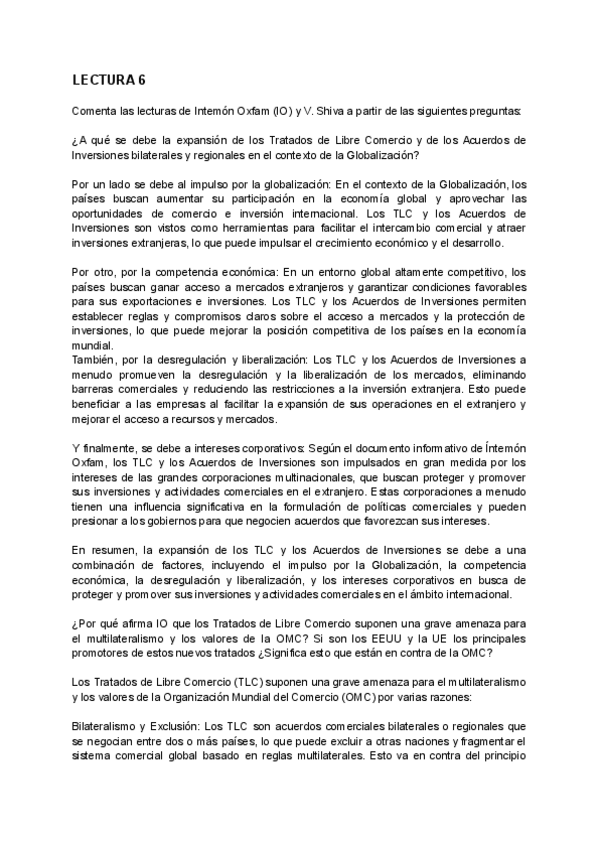 LECTURA 6

Comenta las lecturas de Intemón Oxfam (IO) y V. Shiva a partir de las siguientes preguntas:

¿A qué se debe la expansión de los Tratados de Libre Comercio y de los Acuerdos de Inversiones bilaterales y regionales en el contexto de la Globalización?

Por un lado se debe al impulso por la globalización: En el contexto de la Globalización, los países buscan aumentar su participación en la economía global y aprovechar las oportunidades de comercio e inversión internacional. Los TLC y los Acuerdos de Inversiones son vistos como herramientas para facilitar el intercambio comercial y atraer inversiones extranjeras, lo que puede impulsar el crecimiento económico y el desarrollo.

Por otro, por la competencia económica: En un entorno global altamente competitivo, los países buscan ganar acceso a mercados extranjeros y garantizar condiciones favorables para sus exportaciones e inversiones. Los TLC y los Acuerdos de Inversiones permiten establecer reglas y compromisos claros sobre el acceso a mercados y la protección de inversiones, lo que puede mejorar la posición competitiva de los países en la economía mundial.
También, por la desregulación y liberalización: Los TLC y los Acuerdos de Inversiones a menudo promueven la desregulación y la liberalización de los mercados, eliminando barreras comerciales y reduciendo las restricciones a la inversión extranjera. Esto puede beneficiar a las empresas al facilitar la expansión de sus operaciones en el extranjero y mejorar el acceso a recursos y mercados.

Y finalmente, se debe a intereses corporativos: Según el documento informativo de Íntemón Oxfam, los TLC y los Acuerdos de Inversiones son impulsados en gran medida por los intereses de las grandes corporaciones multinacionales, que buscan proteger y promover sus inversiones y actividades comerciales en el extranjero. Estas corporaciones a menudo tienen una influencia significativa en la formulación de políticas comerciales y pueden presionar a los gobiernos para que negocien acuerdos que favorezcan sus intereses.

En resumen, la expansión de los TLC y los Acuerdos de Inversiones se debe a una combinación de factores, incluyendo el impulso por la Globalización, la competencia económica, la desregulación y liberalización, y los intereses corporativos en busca de proteger y promover sus inversiones y actividades comerciales en el ámbito internacional.

¿Por qué afirma IO que los Tratados de Libre Comercio suponen una grave amenaza para el multilateralismo y los valores de la OMC? Si son los EEUU y la UE los principales promotores de estos nuevos tratados ¿Significa esto que están en contra de la OMC?

Los Tratados de Libre Comercio (TLC) suponen una grave amenaza para el multilateralismo y los valores de la Organización Mundial del Comercio (OMC) por varias razones:

Bilateralismo y Exclusión: Los TLC son acuerdos comerciales bilaterales o regionales que se negocian entre dos o más países, lo que puede excluir a otras naciones y fragmentar el sistema comercial global basado en reglas multilaterales. Esto va en contra del principio